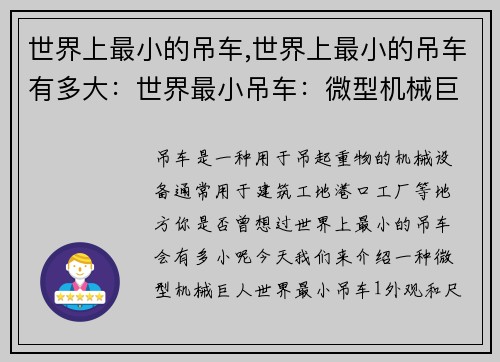 世界上最小的吊车,世界上最小的吊车有多大：世界最小吊车：微型机械巨

吊车是一种用于吊起重物的机械设备通常用于建筑工地港口工厂等地方你是否曾想过世界上最小的吊车会有多小呢今天我们来介绍一种微型机械巨人世界最小吊车1外观和尺